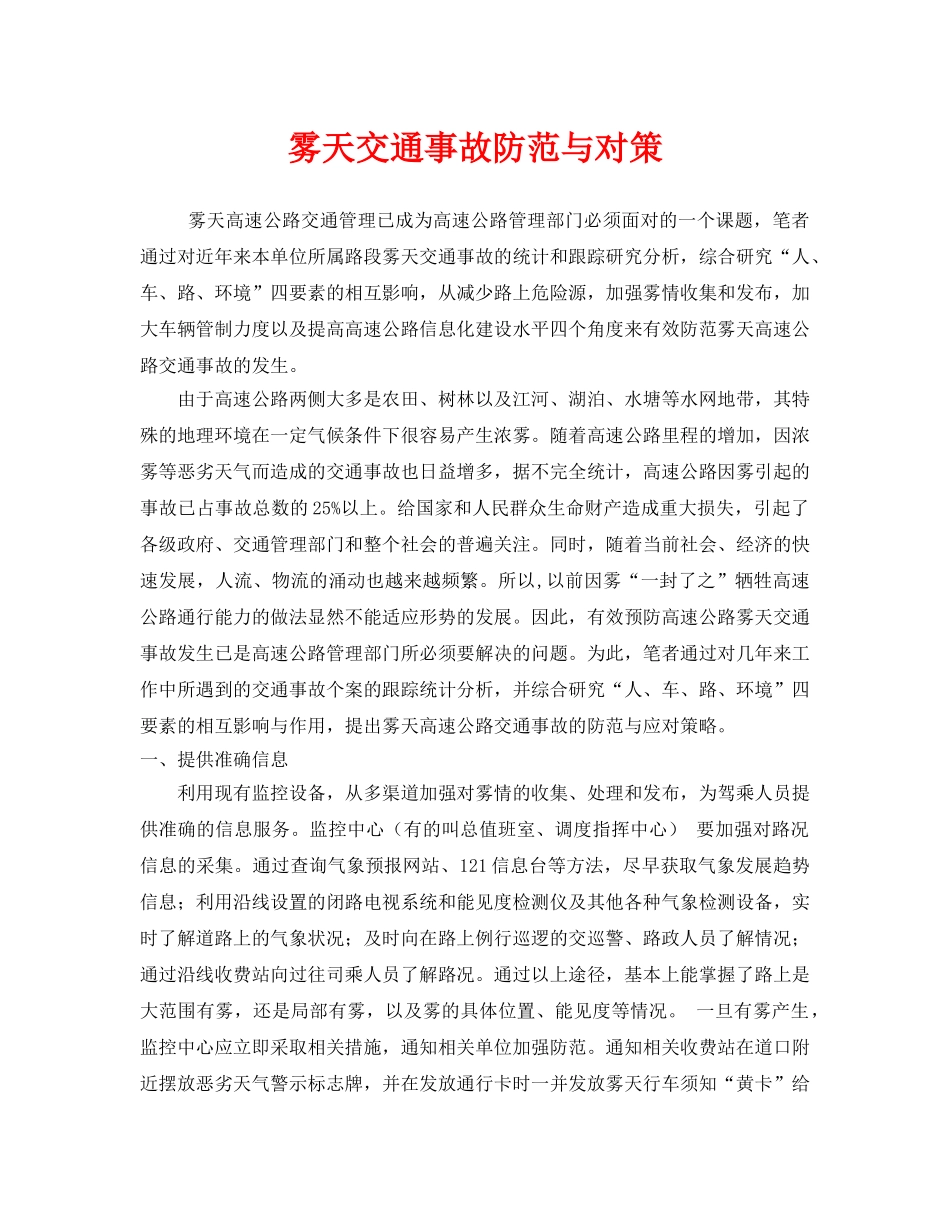 雾天交通事故防范与对策

雾天高速公路交通管理已成为高速公路管理部门必须面对的一个课题，笔者通过对近年来本单位所属路段雾天交通事故的统计和跟踪研究分析，综合研究“人、车、路、环境”四要素的相互影响，从减少路上危险源，加强雾情收集和发布，加大车辆管制力度以及提高高速公路信息化建设水平四个角度来有效防范雾天高速公路交通事故的发生。

由于高速公路两侧大多是农田、树林以及江河、湖泊、水塘等水网地带，其特殊的地理环境在一定气候条件下很容易产生浓雾。随着高速公路里程的增加，因浓雾等恶劣天气而造成的交通事故也日益增多，据不完全统计，高速公路因雾引起的事故已占事故总数的25%以上。给国家和人民群众生命财产造成重大损失，引起了各级政府、交通管理部门和整个社会的普遍关注。同时，随着当前社会、经济的快速发展，人流、物流的涌动也越来越频繁。所以,以前因雾“一封了之”牺牲高速公路通行能力的做法显然不能适应形势的发展。因此，有效预防高速公路雾天交通事故发生已是高速公路管理部门所必须要解决的问题。为此，笔者通过对几年来工作中所遇到的交通事故个案的跟踪统计分析，并综合研究“人、车、路、环境”四要素的相互影响与作用，提出雾天高速公路交通事故的防范与应对策略。

一、提供准确信息

利用现有监控设备，从多渠道加强对雾情的收集、处理和发布，为驾乘人员提供准确的信息服务。监控中心（有的叫总值班室、调度指挥中心） 要加强对路况信息的采集。通过查询气象预报网站、121信息台等方法，尽早获取气象发展趋势信息；利用沿线设置的闭路电视系统和能见度检测仪及其他各种气象检测设备，实时了解道路上的气象状况；及时向在路上例行巡逻的交巡警、路政人员了解情况；通过沿线收费站向过往司乘人员了解路况。通过以上途径，基本上能掌握了路上是大范围有雾，还是局部有雾，以及雾的具体位置、能见度等情况。 一旦有雾产生，监控中心应立即采取相关措施，通知相关单位加强防范。通知相关收费站在道口附近摆放恶劣天气警示标志牌，并在发放通行卡时一并发放雾天行车须知“黄卡”给